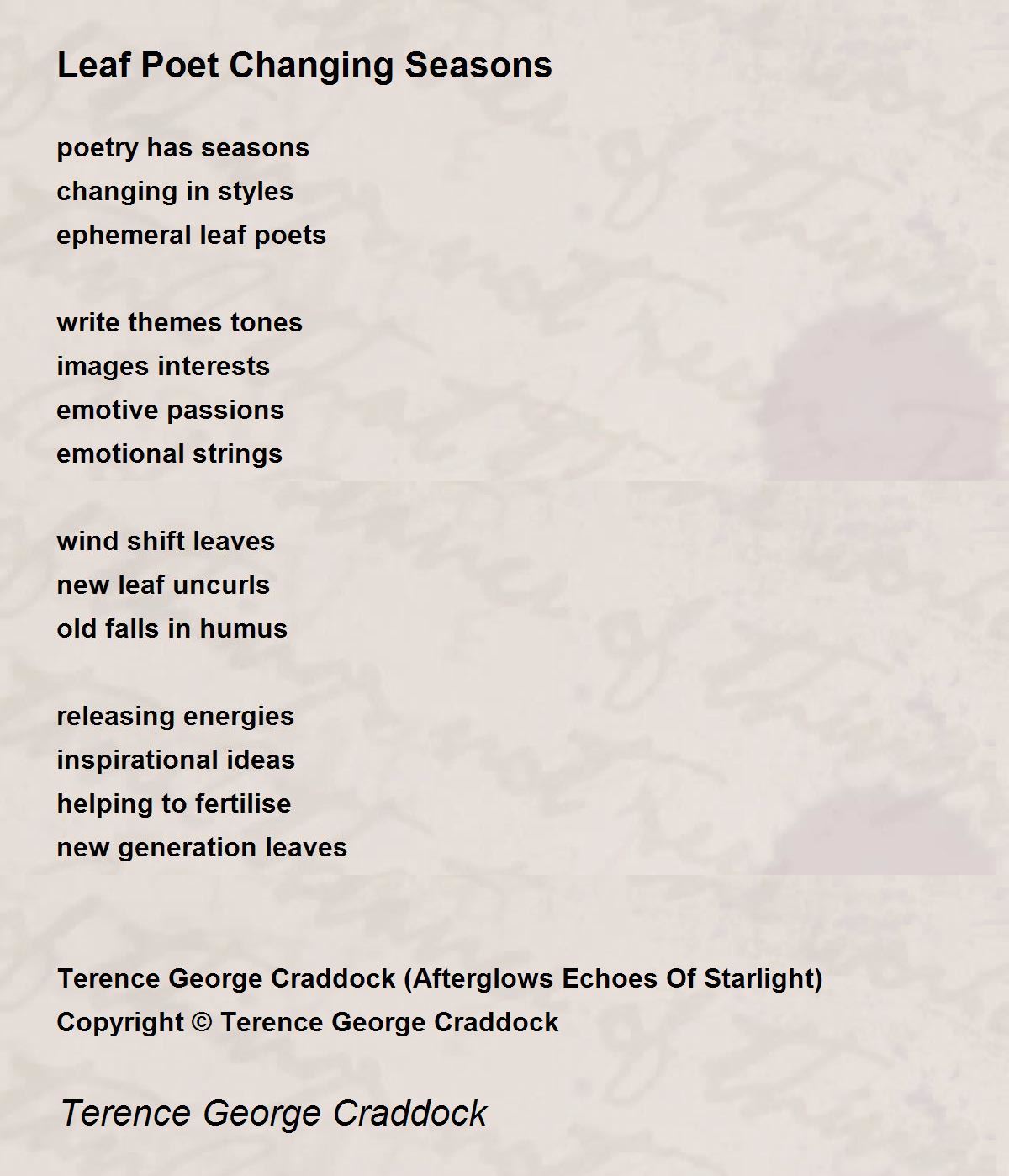 Leaf Poet Changing Seasons

poetry has seasons
changing in styles
ephemeral leaf poets

write themes tones
images interests
emotive passions
emotional strings

wind shift leaves
new leaf uncurls
old falls in humus

releasing energies
inspirational ideas
helping to fertilise
new generation leaves

Terence George Craddock (Afterglows Echoes Of Starlight)
Copyright © Terence George Craddock

Terence George Craddock